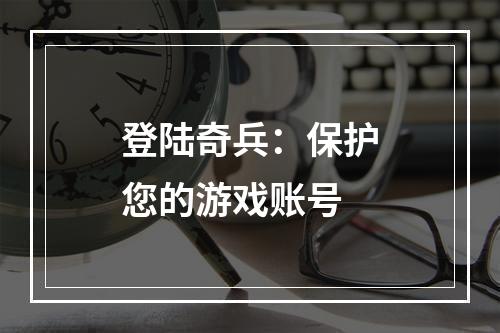 登陆奇兵：保护您的游戏账号